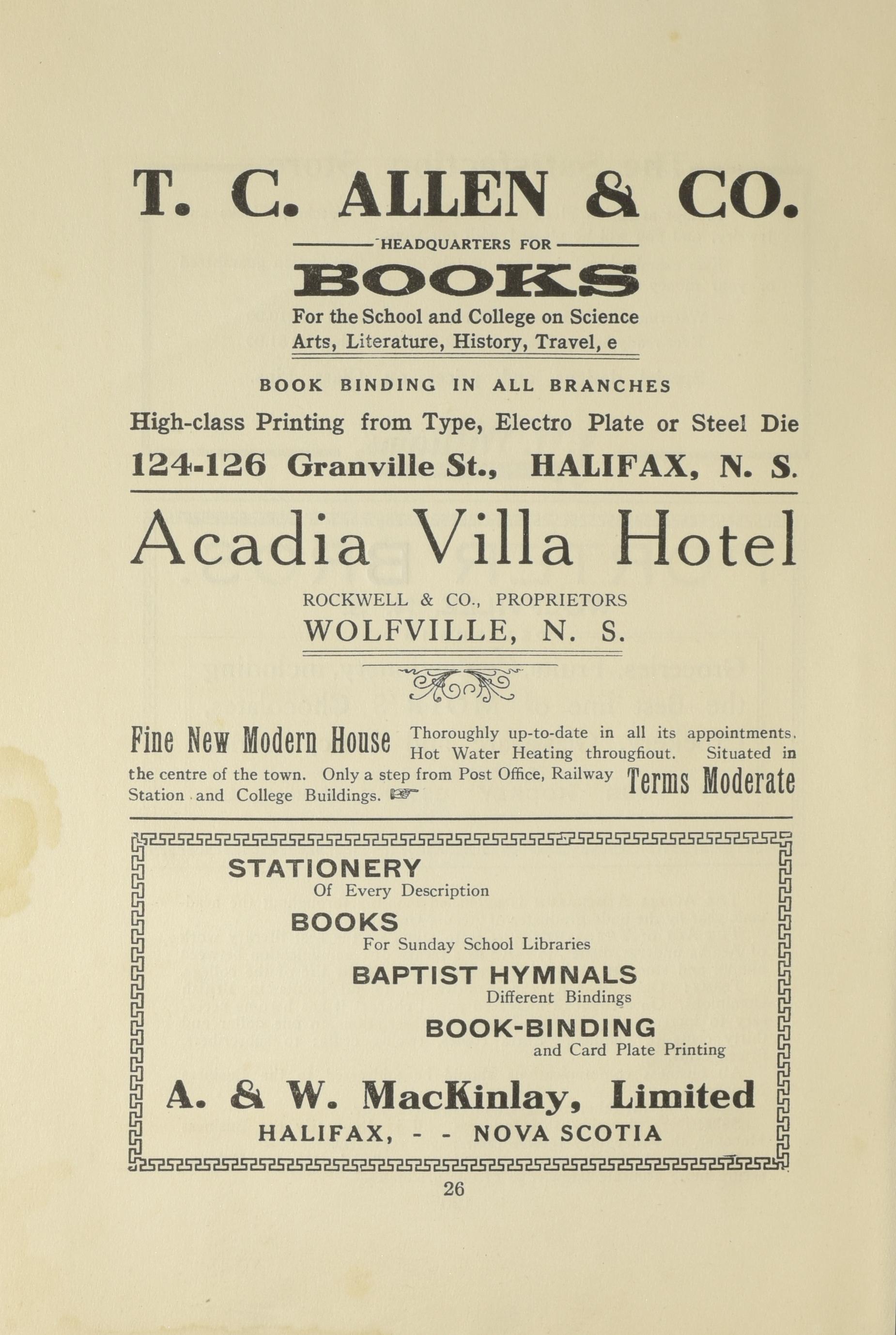 T. C. ALLEN & CO.

HEADQUARTERS FOR

BOOKS

For the School and College on Science Arts, Literature, History, Travel, e

BOOK BINDING IN ALL BRANCHES

High-class Printing from Type, Electro Plate or Steel Die

124-126 Granville St., HALIFAX, N. S.

Acadia Villa Hotel

ROCKWELL & CO., PROPRIETORS

WOLFVILLE, N. S.

Fine New Modern House Thoroughly up-to-date in all its appointments. Hot Water Heating througfiout. Situated in the centre of the town. Only a step from Post Office, Railway Station and College Buildings. Terms Moderate

STATIONERY
Of Every Description

BOOKS
For Sunday School Libraries

BAPTIST HYMNALS
Different Bindings

BOOK-BINDING
and Card Plate Printing

A. & W. MacKinlay, Limited

HALIFAX, - - NOVA SCOTIA

26